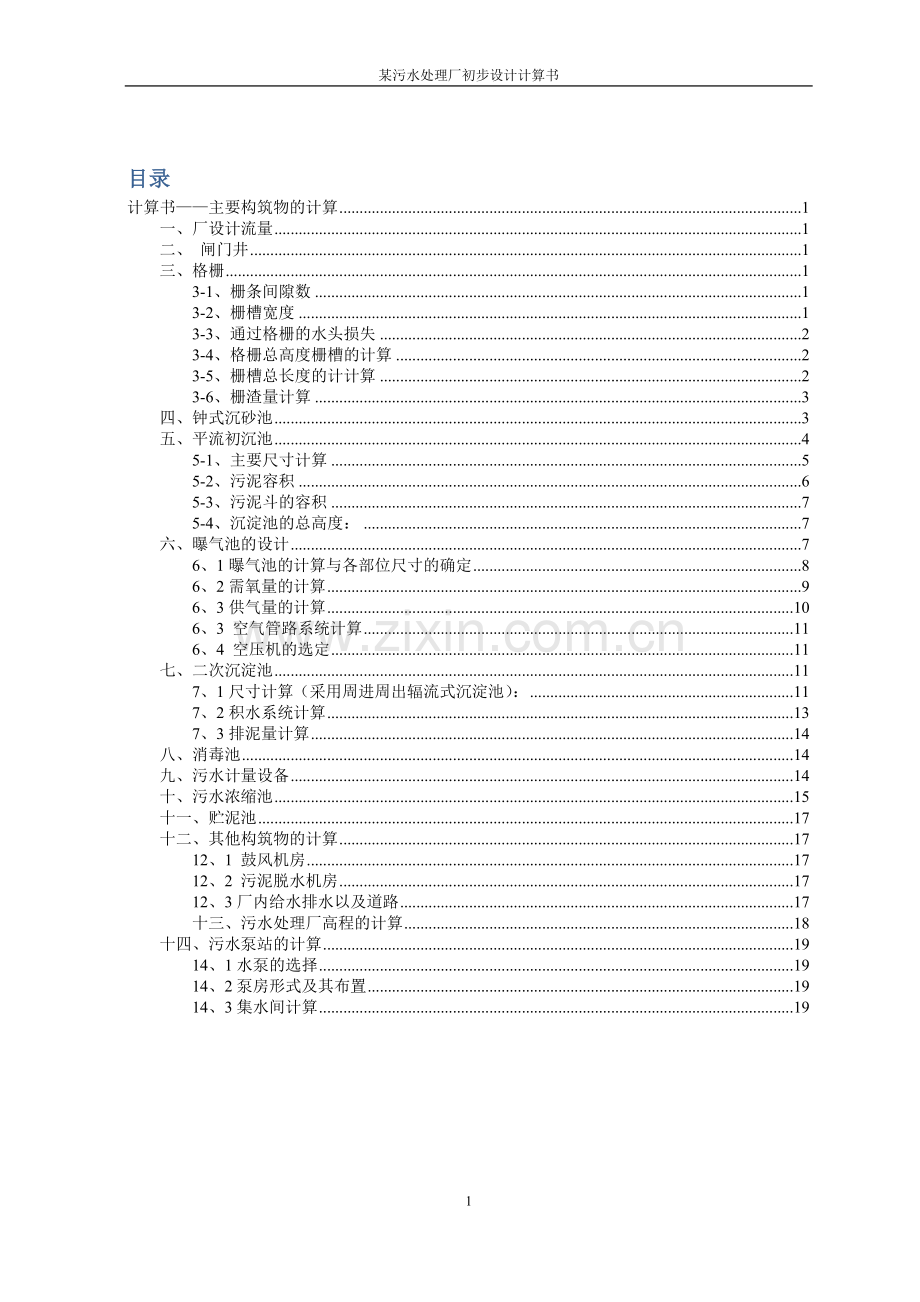 某污水处理厂初步设计计算书

目录

计算书——主要构筑物的计算......1
一、厂设计流量......1
二、 闸门井......1
三、格栅......1
3-1、栅条间隙数......1
3-2、栅槽宽度......1
3-3、通过格栅的水头损失......2
3-4、格栅总高度栅槽的计算......2
3-5、栅槽总长度的计计算......2
3-6、栅渣量计算......3
四、钟式沉砂池......3
五、平流初沉池......4
5-1、主要尺寸计算......5
5-2、污泥容积......6
5-3、污泥斗的容积......7
5-4、沉淀池的总高度：......7
六、曝气池的设计......7
6、1 曝气池的计算与各部位尺寸的确定......8
6、2 需氧量的计算......9
6、3 供气量的计算......10
6、3 空气管路系统计算......11
6、4 空压机的选定......11
七、二次沉淀池......11
7、1 尺寸计算（采用周进周出辐流式沉淀池）：......11
7、2 积水系统计算......13
7、3 排泥量计算......14
八、消毒池......14
九、污水计量设备......14
十、污水浓缩池......15
十一、贮泥池......17
十二、其他构筑物的计算......17
12、1 鼓风机房......17
12、2 污泥脱水机房......17
12、3 厂内给水排水以及道路......17
十三、污水处理厂高程的计算......18
十四、污水泵站的计算......19
14、1 水泵的选择......19
14、2 泵房形式及其布置......19
14、3 集水间计算......19

www.zixin.com.cn

1